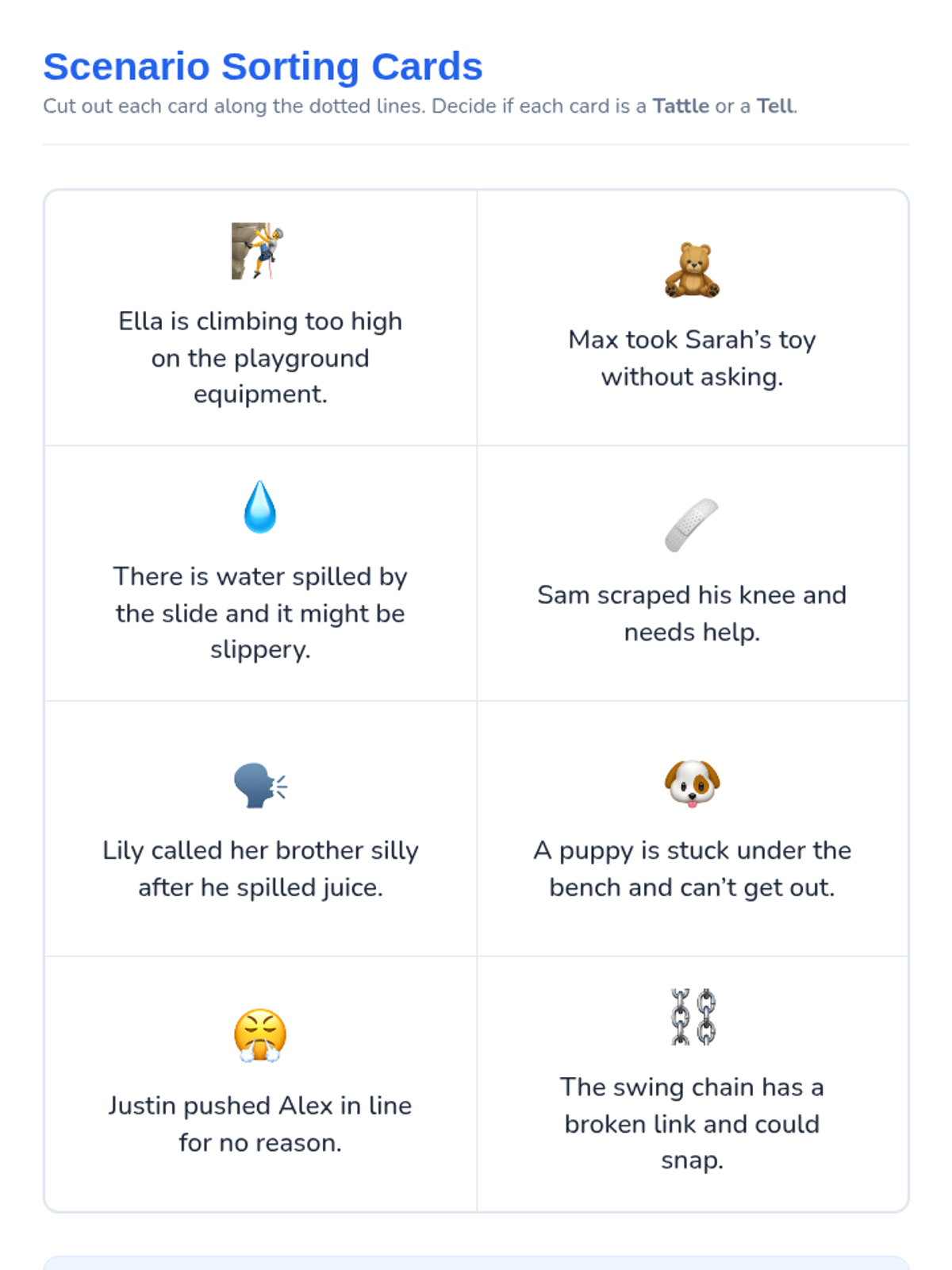 Scenario Sorting Cards

Cut out each card along the dotted lines. Decide if each card is a Tattle or a Tell.

Ella is climbing too high on the playground equipment.

Max took Sarah's toy without asking.

There is water spilled by the slide and it might be slippery.

Sam scraped his knee and needs help.

Lily called her brother silly after he spilled juice.

A puppy is stuck under the bench and can't get out.

Justin pushed Alex in line for no reason.

The swing chain has a broken link and could snap.